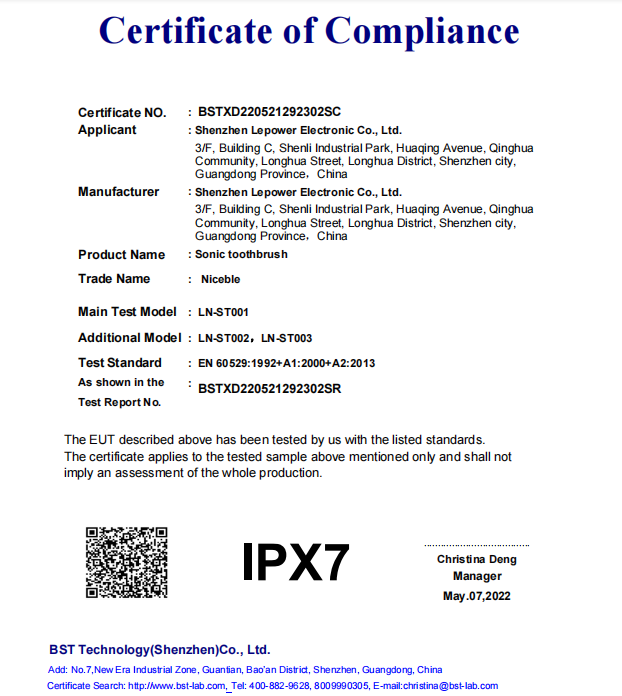 Certificate of Compliance

Certificate NO. : BSTXD220521292302SC
Applicant : Shenzhen Lepower Electronic Co., Ltd.
3/F, Building C, Shenli Industrial Park, Huaqing Avenue, Qinghua Community, Longhua Street, Longhua District, Shenzhen city, Guangdong Province，China
Manufacturer : Shenzhen Lepower Electronic Co., Ltd.
3/F, Building C, Shenli Industrial Park, Huaqing Avenue, Qinghua Community, Longhua Street, Longhua District, Shenzhen city, Guangdong Province，China
Product Name : Sonic toothbrush
Trade Name : Niceble
Main Test Model : LN-ST001
Additional Model : LN-ST002，LN-ST003
Test Standard : EN 60529:1992+A1:2000+A2:2013
As shown in the Test Report No. : BSTXD220521292302SR

The EUT described above has been tested by us with the listed standards.
The certificate applies to the tested sample above mentioned only and shall not imply an assessment of the whole production.

IPX7

Christina Deng
Manager
May.07,2022

BST Technology(Shenzhen)Co., Ltd.
Add: No.7,New Era Industrial Zone, Guantian, Bao'an District, Shenzhen, Guangdong, China
Certificate Search: http://www.bst-lab.com, Tel: 400-882-9628, 8009990305, E-mail:christina@bst-lab.com